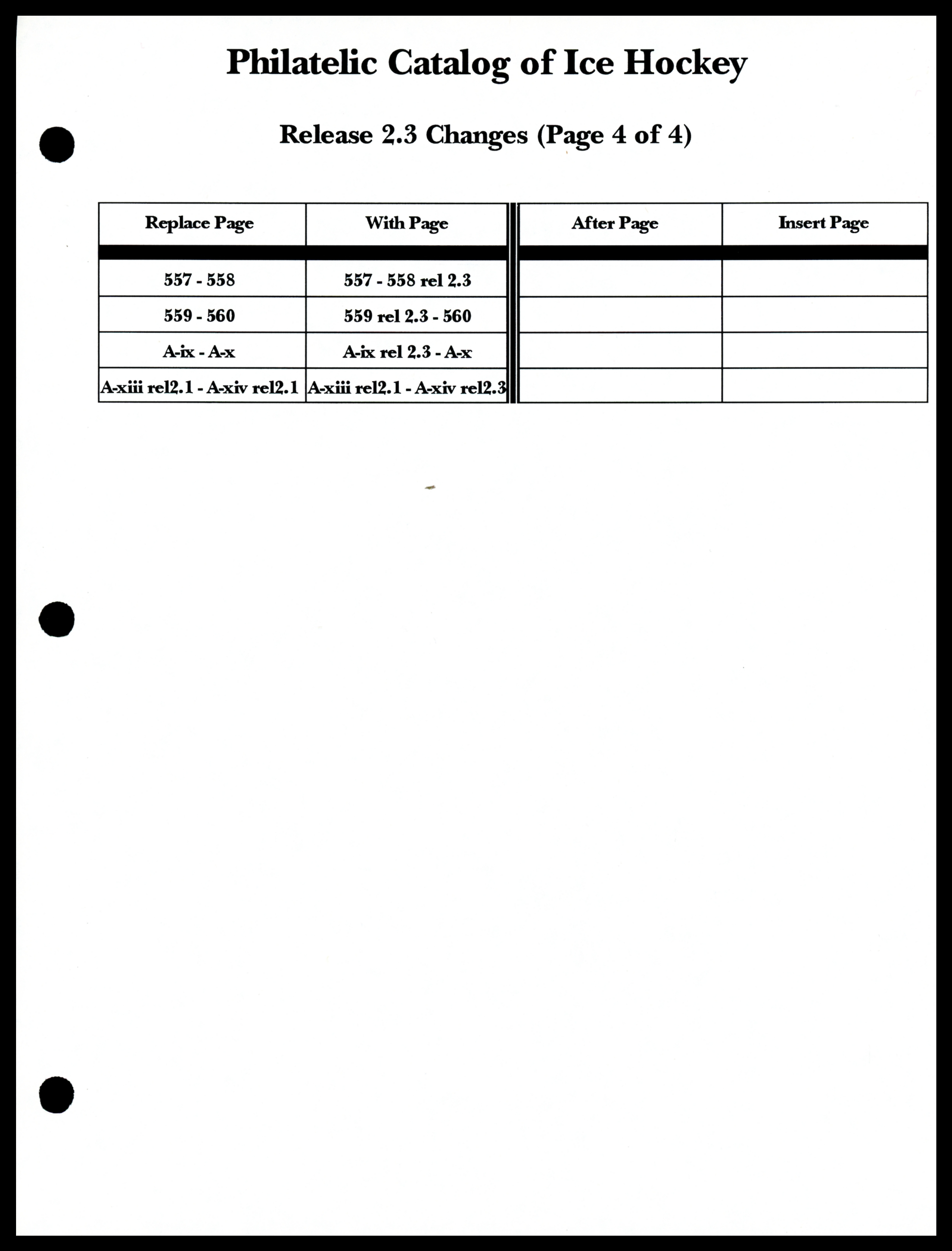 Philatelic Catalog of Ice Hockey

Release 2.3 Changes (Page 4 of 4)

| Replace Page | With Page | After Page | Insert Page |
|---|---|---|---|
| 557 - 558 | 557 - 558 rel 2.3 | | |
| 559 - 560 | 559 rel 2.3 - 560 | | |
| A-ix - A-x | A-ix rel 2.3 - A-x | | |
| A-xiii rel2.1 - A-xiv rel2.1 | A-xiii rel2.1 - A-xiv rel2.3 | | |